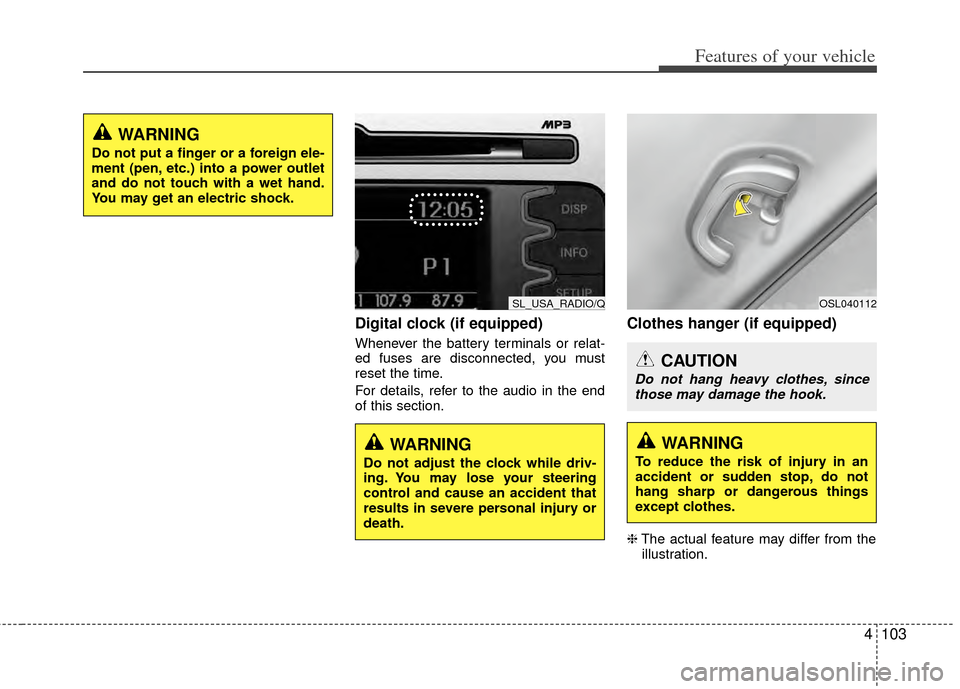 Features of your vehicle

WARNING
Do not put a finger or a foreign element (pen, etc.) into a power outlet and do not touch with a wet hand. You may get an electric shock.

MP3
12:05
DISP
INFO
SETUP
P1
1 107.9 87.9
SL_USA_RADIO/Q

Digital clock (if equipped)

Whenever the battery terminals or related fuses are disconnected, you must reset the time.

For details, refer to the audio in the end of this section.

WARNING
Do not adjust the clock while driving. You may lose your steering control and cause an accident that results in severe personal injury or death.

OSL040112

Clothes hanger (if equipped)

CAUTION
Do not hang heavy clothes, since those may damage the hook.

WARNING
To reduce the risk of injury in an accident or sudden stop, do not hang sharp or dangerous things except clothes.

❈ The actual feature may differ from the illustration.

4 103

carmanualsonline.info